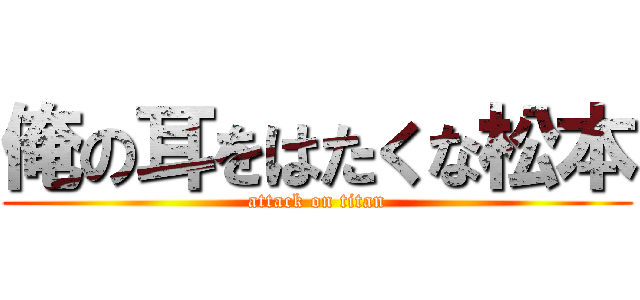 俺の耳をはたくな松本
attack on titan